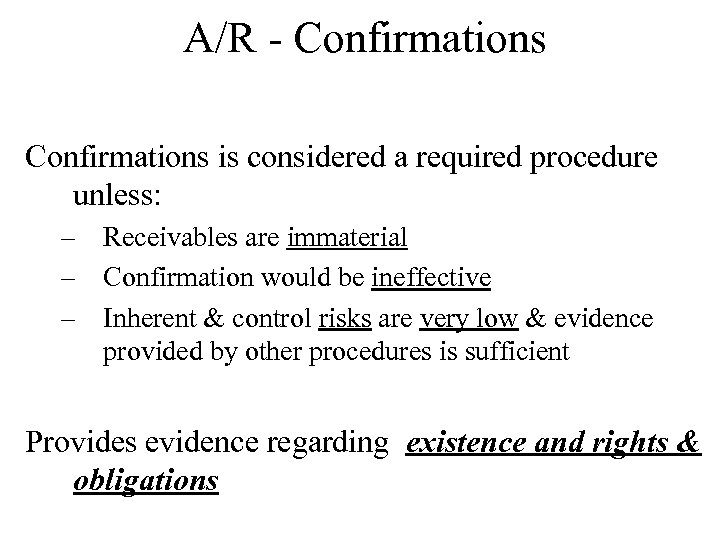 A/R - Confirmations

Confirmations is considered a required procedure unless:

– Receivables are immaterial
– Confirmation would be ineffective
– Inherent & control risks are very low & evidence provided by other procedures is sufficient

Provides evidence regarding existence and rights & obligations